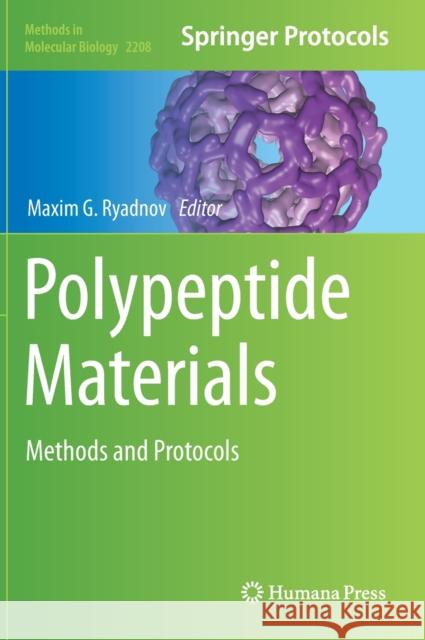 Methods in Molecular Biology 2208

Springer Protocols

Maxim G. Ryadnov Editor

Polypeptide Materials

Methods and Protocols

Humana Press